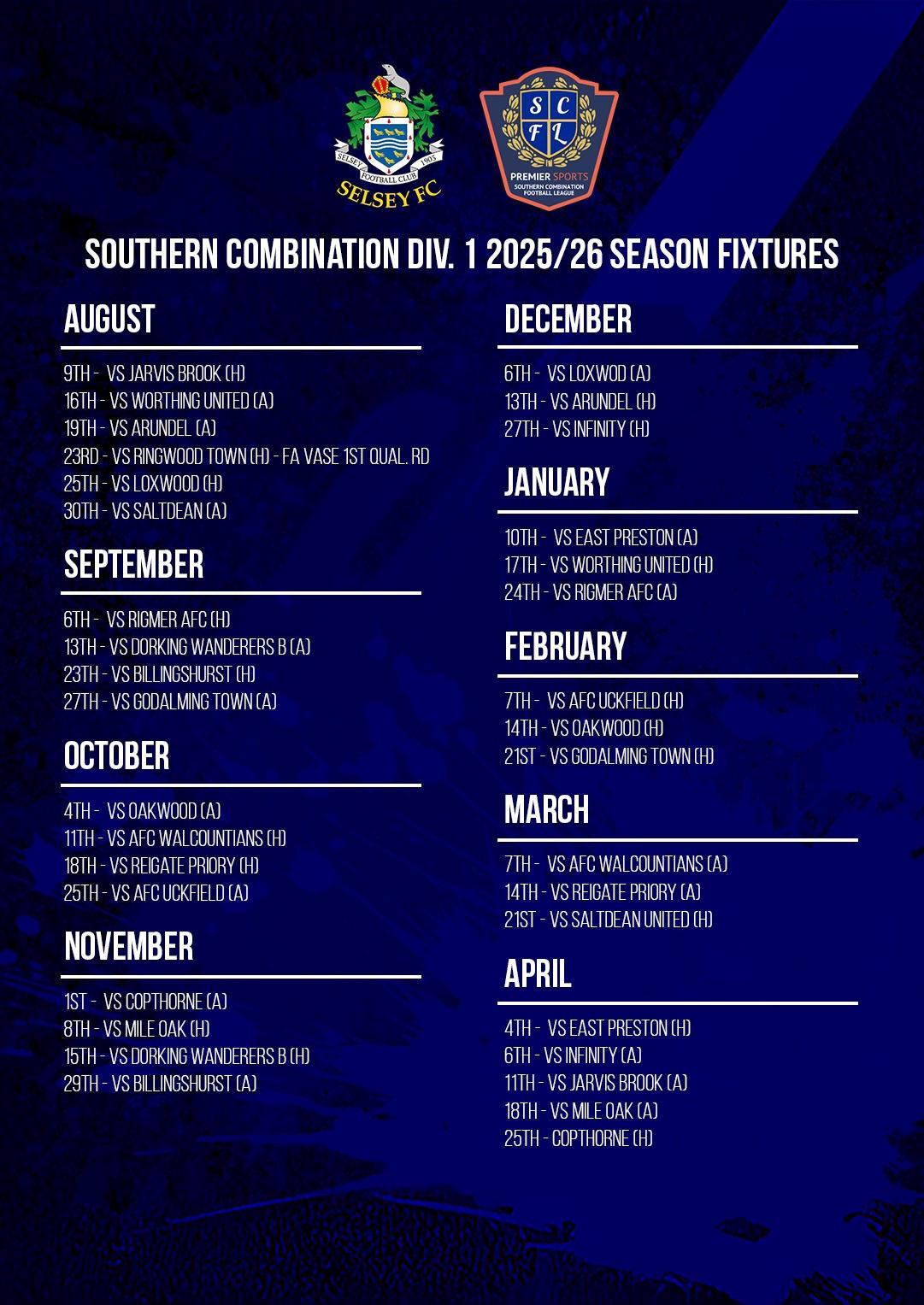 SELSEY FOOTBALL CLUB 1903
SELSEY FC

S C F L
PREMIER SPORTS
SOUTHERN COMBINATION FOOTBALL LEAGUE

SOUTHERN COMBINATION DIV. 1 2025/26 SEASON FIXTURES

AUGUST

9TH - VS JARVIS BROOK (H)
16TH - VS WORTHING UNITED (A)
19TH - VS ARUNDEL (A)
23RD - VS RINGWOOD TOWN (H) - FA VASE 1ST QUAL. RD
25TH - VS LOXWOOD (H)
30TH - VS SALTDEAN (A)

SEPTEMBER

6TH - VS RIGMER AFC (H)
13TH - VS DORKING WANDERERS B (A)
23TH - VS BILLINGSHURST (H)
27TH - VS GODALMING TOWN (A)

OCTOBER

4TH - VS OAKWOOD (A)
11TH - VS AFC WALCOUNTIANS (H)
18TH - VS REIGATE PRIORY (H)
25TH - VS AFC UCKFIELD (A)

NOVEMBER

1ST - VS COPTHORNE (A)
8TH - VS MILE OAK (H)
15TH - VS DORKING WANDERERS B (H)
29TH - VS BILLINGSHURST (A)

DECEMBER

6TH - VS LOXWOD (A)
13TH - VS ARUNDEL (H)
27TH - VS INFINITY (H)

JANUARY

10TH - VS EAST PRESTON (A)
17TH - VS WORTHING UNITED (H)
24TH - VS RIGMER AFC (A)

FEBRUARY

7TH - VS AFC UCKFIELD (H)
14TH - VS OAKWOOD (H)
21ST - VS GODALMING TOWN (H)

MARCH

7TH - VS AFC WALCOUNTIANS (A)
14TH - VS REIGATE PRIORY (A)
21ST - VS SALTDEAN UNITED (H)

APRIL

4TH - VS EAST PRESTON (H)
6TH - VS INFINITY (A)
11TH - VS JARVIS BROOK (A)
18TH - VS MILE OAK (A)
25TH - COPTHORNE (H)